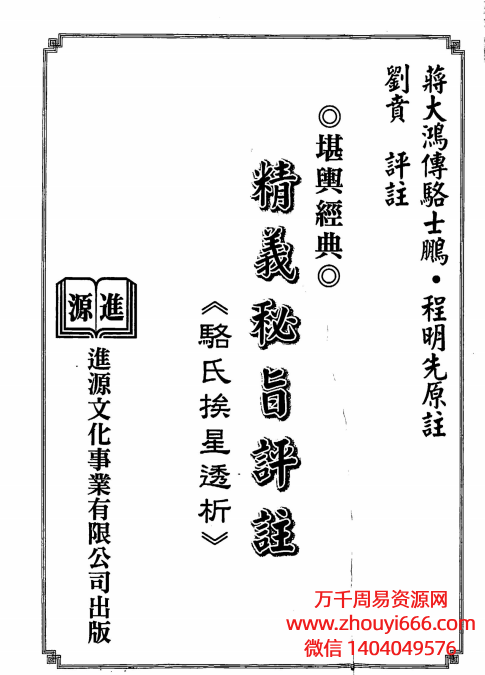 蔣大鴻傳駱士鵬・程明先原註

劉賁　評註

◎堪輿經典◎

精義秘旨評註

《駱氏挨星透析》

進源

進源文化事業有限公司出版

万千周易资源网
www.zhouyi666.com
微信 1404049576